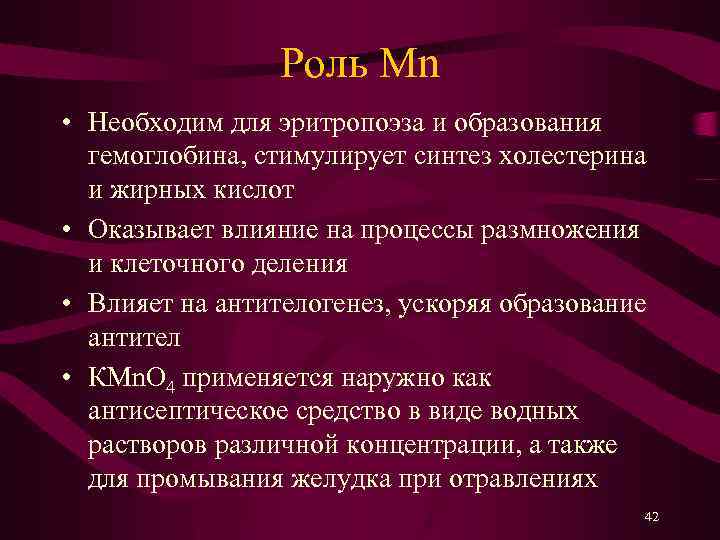 Роль Mn

• Необходим для эритропоэза и образования гемоглобина, стимулирует синтез холестерина и жирных кислот

• Оказывает влияние на процессы размножения и клеточного деления

• Влияет на антителогенез, ускоряя образование антител

• $KMnO_4$ применяется наружно как антисептическое средство в виде водных растворов различной концентрации, а также для промывания желудка при отравлениях

42